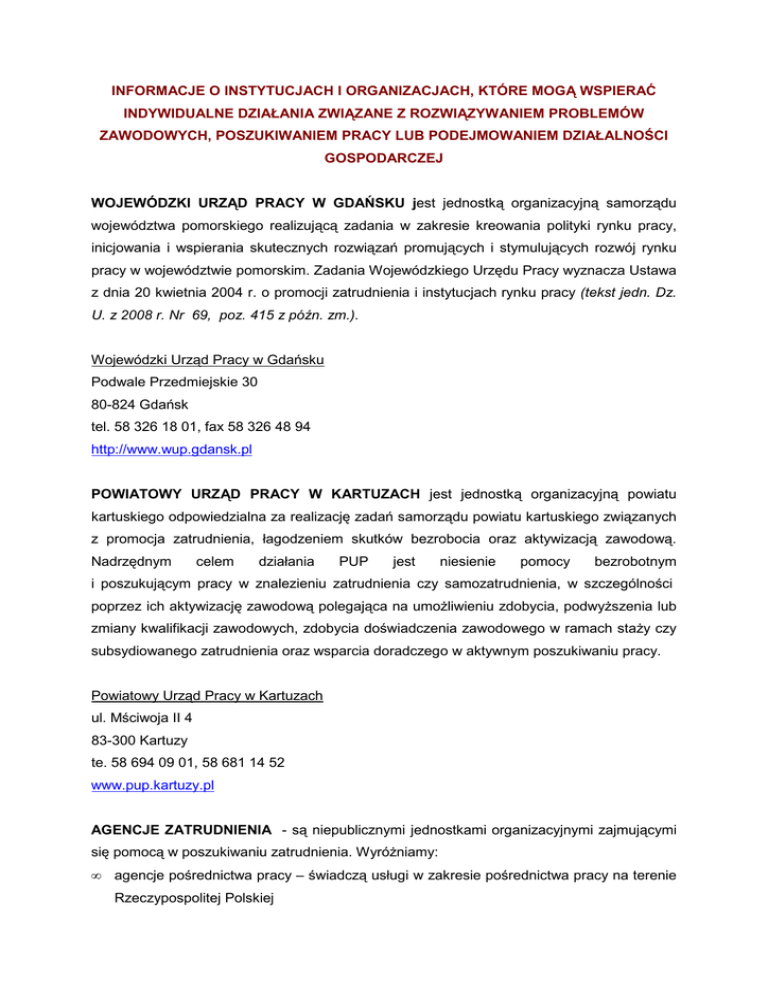 INFORMACJE O INSTYTUCJACH I ORGANIZACJACH, KTÓRE MOGĄ WSPIERAĆ INDYWIDUALNE DZIAŁANIA ZWIĄZANE Z ROZWIĄZYWANIEM PROBLEMÓW ZAWODOWYCH, POSZUKIWANIEM PRACY LUB PODEJMOWANIEM DZIAŁALNOŚCI GOSPODARCZEJ

WOJEWÓDZKI URZĄD PRACY W GDAŃSKU jest jednostką organizacyjną samorządu województwa pomorskiego realizującą zadania w zakresie kreowania polityki rynku pracy, inicjowania i wspierania skutecznych rozwiązań promujących i stymulujących rozwój rynku pracy w województwie pomorskim. Zadania Wojewódzkiego Urzędu Pracy wyznacza Ustawa z dnia 20 kwietnia 2004 r. o promocji zatrudnienia i instytucjach rynku pracy (tekst jedn. Dz. U. z 2008 r. Nr 69, poz. 415 z późn. zm.).

Wojewódzki Urząd Pracy w Gdańsku
Podwale Przedmiejskie 30
80-824 Gdańsk
tel. 58 326 18 01, fax 58 326 48 94
http://www.wup.gdansk.pl

POWIATOWY URZĄD PRACY W KARTUZACH jest jednostką organizacyjną powiatu kartuskiego odpowiedzialna za realizację zadań samorządu powiatu kartuskiego związanych z promocja zatrudnienia, łagodzeniem skutków bezrobocia oraz aktywizacją zawodową. Nadrzędnym celem działania PUP jest niesienie pomocy bezrobotnym i poszukującym pracy w znalezieniu zatrudnienia czy samozatrudnienia, w szczególności poprzez ich aktywizację zawodową polegająca na umożliwieniu zdobycia, podwyższenia lub zmiany kwalifikacji zawodowych, zdobycia doświadczenia zawodowego w ramach staży czy subsydiowanego zatrudnienia oraz wsparcia doradczego w aktywnym poszukiwaniu pracy.

Powiatowy Urząd Pracy w Kartuzach
ul. Mściwoja II 4
83-300 Kartuzy
te. 58 694 09 01, 58 681 14 52
www.pup.kartuzy.pl

AGENCJE ZATRUDNIENIA - są niepublicznymi jednostkami organizacyjnymi zajmującymi się pomocą w poszukiwaniu zatrudnienia. Wyróżniamy:
∞ agencje pośrednictwa pracy – świadczą usługi w zakresie pośrednictwa pracy na terenie Rzeczypospolitej Polskiej